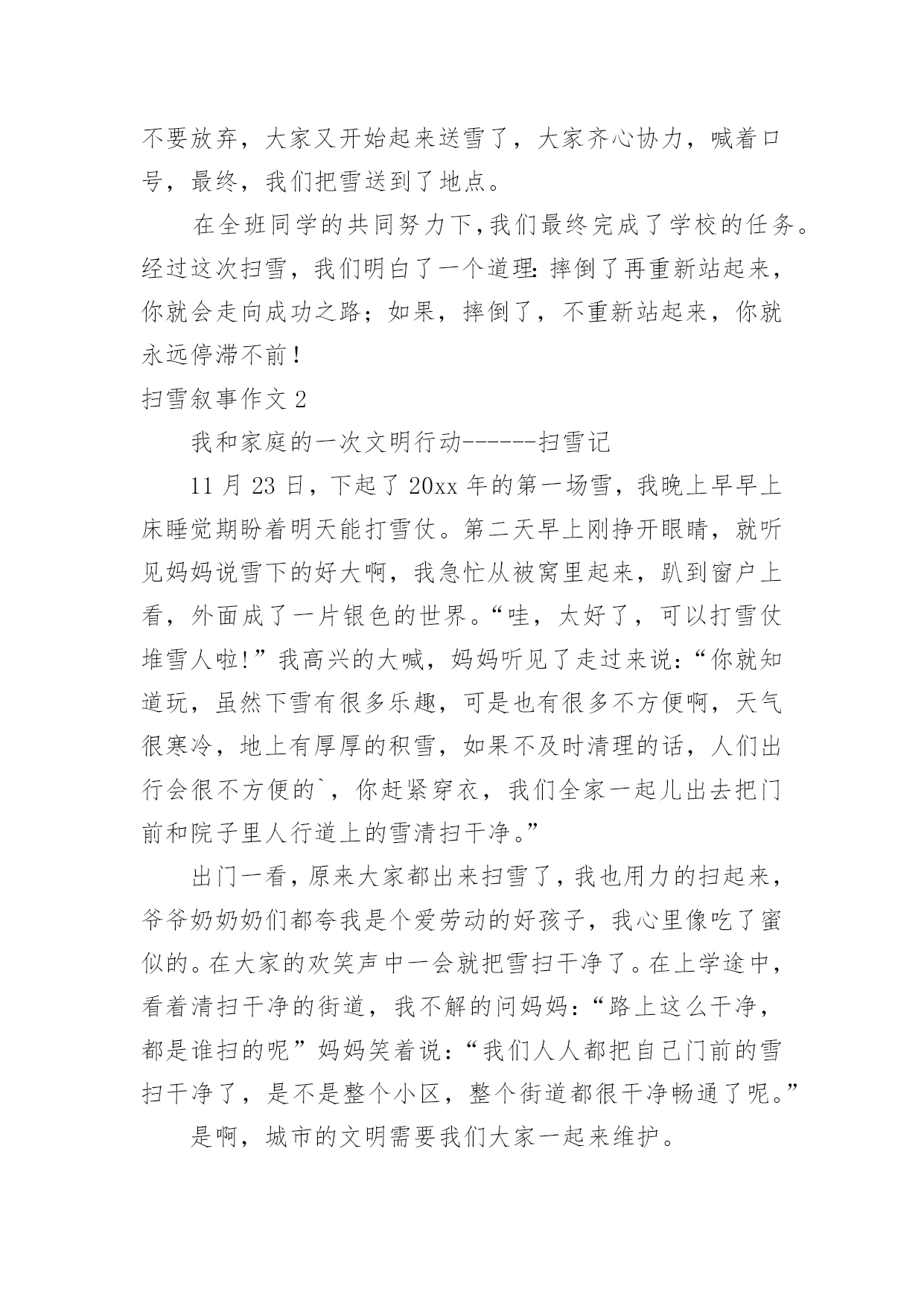 不要放弃，大家又开始起来送雪了，大家齐心协力，喊着口号，最终，我们把雪送到了地点。

在全班同学的共同努力下,我们最终完成了学校的任务。经过这次扫雪，我们明白了一个道理：摔倒了再重新站起来，你就会走向成功之路；如果，摔倒了，不重新站起来，你就永远停滞不前！

扫雪叙事作文 2

我和家庭的一次文明行动------扫雪记

11 月 23 日，下起了 20xx 年的第一场雪，我晚上早早上床睡觉期盼着明天能打雪仗。第二天早上刚挣开眼睛，就听见妈妈说雪下的好大啊，我急忙从被窝里起来，趴到窗户上看，外面成了一片银色的世界。“哇，太好了，可以打雪仗堆雪人啦!”我高兴的大喊，妈妈听见了走过来说：“你就知道玩，虽然下雪有很多乐趣，可是也有很多不方便啊，天气很寒冷，地上有厚厚的积雪，如果不及时清理的话，人们出行会很不方便的`，你赶紧穿衣，我们全家一起儿出去把门前和院子里人行道上的雪清扫干净。”

出门一看，原来大家都出来扫雪了，我也用力的扫起来，爷爷奶奶奶们都夸我是个爱劳动的好孩子，我心里像吃了蜜似的。在大家的欢笑声中一会就把雪扫干净了。在上学途中，看着清扫干净的街道，我不解的问妈妈：“路上这么干净，都是谁扫的呢”妈妈笑着说：“我们人人都把自己门前的雪扫干净了，是不是整个小区，整个街道都很干净畅通了呢。”

是啊，城市的文明需要我们大家一起来维护。